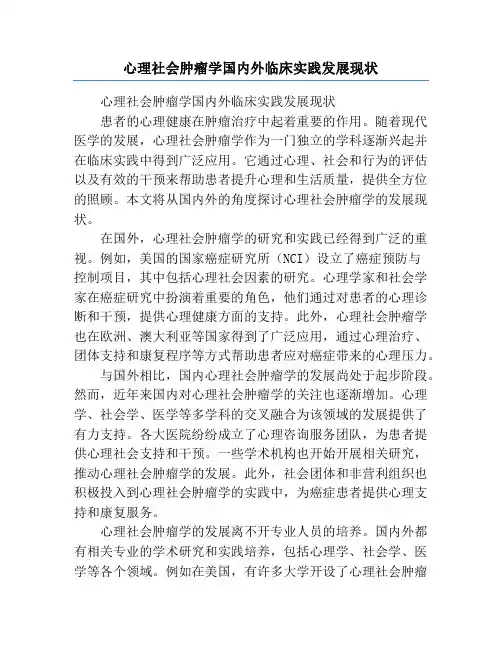 心理社会肿瘤学国内外临床实践发展现状

心理社会肿瘤学国内外临床实践发展现状

患者的心理健康在肿瘤治疗中起着重要的作用。随着现代医学的发展，心理社会肿瘤学作为一门独立的学科逐渐兴起并在临床实践中得到广泛应用。它通过心理、社会和行为的评估以及有效的干预来帮助患者提升心理和生活质量，提供全方位的照顾。本文将从国内外的角度探讨心理社会肿瘤学的发展现状。

在国外，心理社会肿瘤学的研究和实践已经得到广泛的重视。例如，美国的国家癌症研究所（NCI）设立了癌症预防与控制项目，其中包括心理社会因素的研究。心理学家和社会学家在癌症研究中扮演着重要的角色，他们通过对患者的心理诊断和干预，提供心理健康方面的支持。此外，心理社会肿瘤学也在欧洲、澳大利亚等国家得到了广泛应用，通过心理治疗、团体支持和康复程序等方式帮助患者应对癌症带来的心理压力。

与国外相比，国内心理社会肿瘤学的发展尚处于起步阶段。然而，近年来国内对心理社会肿瘤学的关注也逐渐增加。心理学、社会学、医学等多学科的交叉融合为该领域的发展提供了有力支持。各大医院纷纷成立了心理咨询服务团队，为患者提供心理社会支持和干预。一些学术机构也开始开展相关研究，推动心理社会肿瘤学的发展。此外，社会团体和非营利组织也积极投入到心理社会肿瘤学的实践中，为癌症患者提供心理支持和康复服务。

心理社会肿瘤学的发展离不开专业人员的培养。国内外都有相关专业的学术研究和实践培养，包括心理学、社会学、医学等各个领域。例如在美国，有许多大学开设了心理社会肿瘤